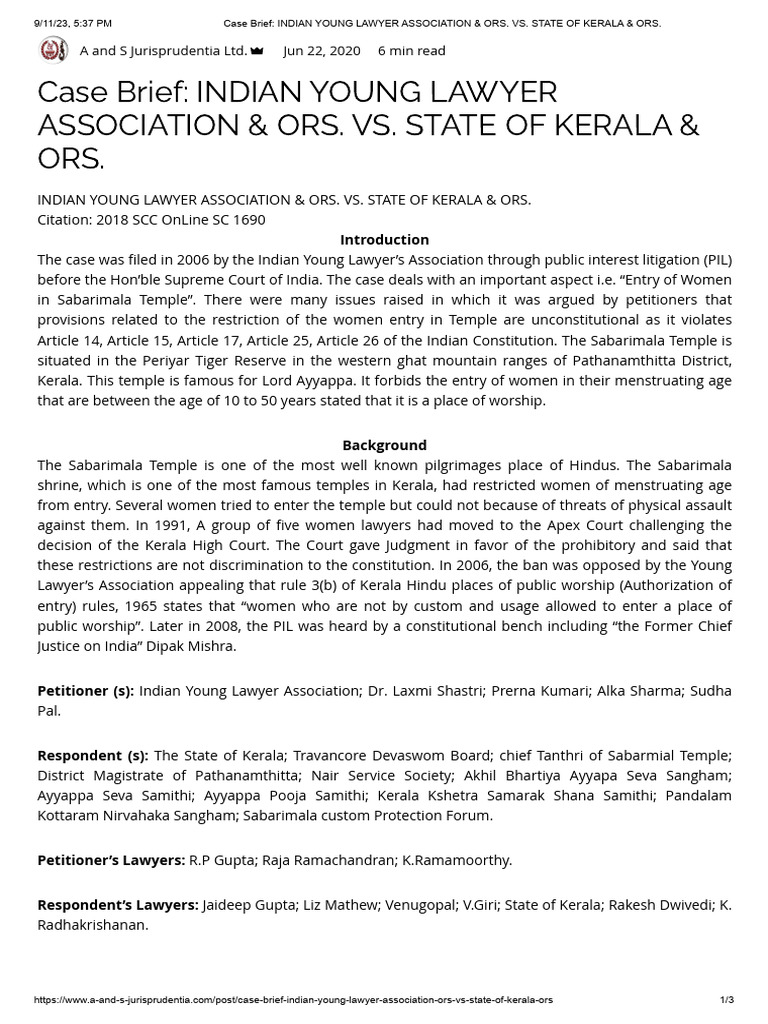 9/11/23, 5:37 PM Case Brief: INDIAN YOUNG LAWYER ASSOCIATION & ORS. VS. STATE OF KERALA & ORS.

A and S Jurisprudentia Ltd. Jun 22, 2020 6 min read

Case Brief: INDIAN YOUNG LAWYER ASSOCIATION & ORS. VS. STATE OF KERALA & ORS.

INDIAN YOUNG LAWYER ASSOCIATION & ORS. VS. STATE OF KERALA & ORS.
Citation: 2018 SCC OnLine SC 1690

Introduction

The case was filed in 2006 by the Indian Young Lawyer's Association through public interest litigation (PIL) before the Hon'ble Supreme Court of India. The case deals with an important aspect i.e. "Entry of Women in Sabarimala Temple". There were many issues raised in which it was argued by petitioners that provisions related to the restriction of the women entry in Temple are unconstitutional as it violates Article 14, Article 15, Article 17, Article 25, Article 26 of the Indian Constitution. The Sabarimala Temple is situated in the Periyar Tiger Reserve in the western ghat mountain ranges of Pathanamthitta District, Kerala. This temple is famous for Lord Ayyappa. It forbids the entry of women in their menstruating age that are between the age of 10 to 50 years stated that it is a place of worship.

Background

The Sabarimala Temple is one of the most well known pilgrimages place of Hindus. The Sabarimala shrine, which is one of the most famous temples in Kerala, had restricted women of menstruating age from entry. Several women tried to enter the temple but could not because of threats of physical assault against them. In 1991, A group of five women lawyers had moved to the Apex Court challenging the decision of the Kerala High Court. The Court gave Judgment in favor of the prohibitory and said that these restrictions are not discrimination to the constitution. In 2006, the ban was opposed by the Young Lawyer's Association appealing that rule 3(b) of Kerala Hindu places of public worship (Authorization of entry) rules, 1965 states that "women who are not by custom and usage allowed to enter a place of public worship". Later in 2008, the PIL was heard by a constitutional bench including "the Former Chief Justice on India" Dipak Mishra.

Petitioner (s): Indian Young Lawyer Association; Dr. Laxmi Shastri; Prerna Kumari; Alka Sharma; Sudha Pal.

Respondent (s): The State of Kerala; Travancore Devaswom Board; chief Tanthri of Sabarmial Temple; District Magistrate of Pathanamthitta; Nair Service Society; Akhil Bhartiya Ayyapa Seva Sangham; Ayyappa Seva Samithi; Ayyappa Pooja Samithi; Kerala Kshetra Samarak Shana Samithi; Pandalam Kottaram Nirvahaka Sangham; Sabarimala custom Protection Forum.

Petitioner's Lawyers: R.P Gupta; Raja Ramachandran; K.Ramamoorthy.

Respondent's Lawyers: Jaideep Gupta; Liz Mathew; Venugopal; V.Giri; State of Kerala; Rakesh Dwivedi; K. Radhakrishanan.

https://www.a-and-s-jurisprudentia.com/post/case-brief-indian-young-lawyer-association-ors-vs-state-of-kerala-ors 1/3